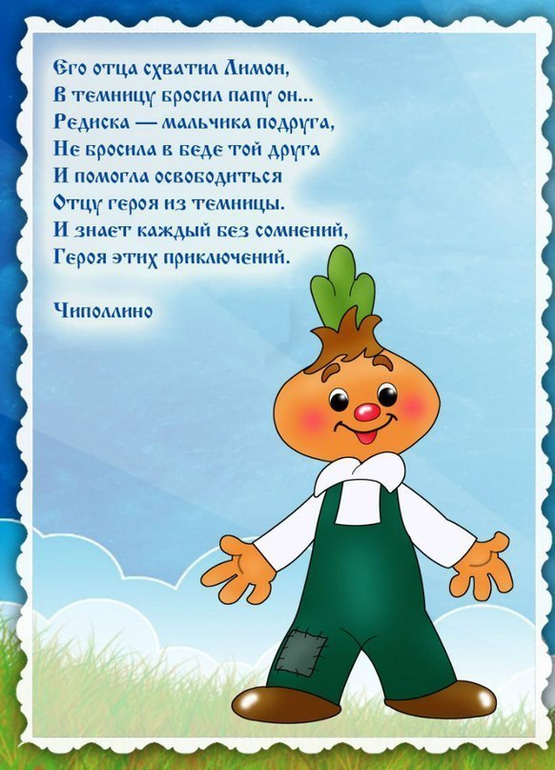 Его отца схватил Лимон,
В темницу бросил папу он...
Редиска — мальчика подруга,
Не бросила в беде той друга
И помогла освободиться
Отцу героя из темницы.
И знает каждый без сомнений,
Героя этих приключений.

Чиполлино